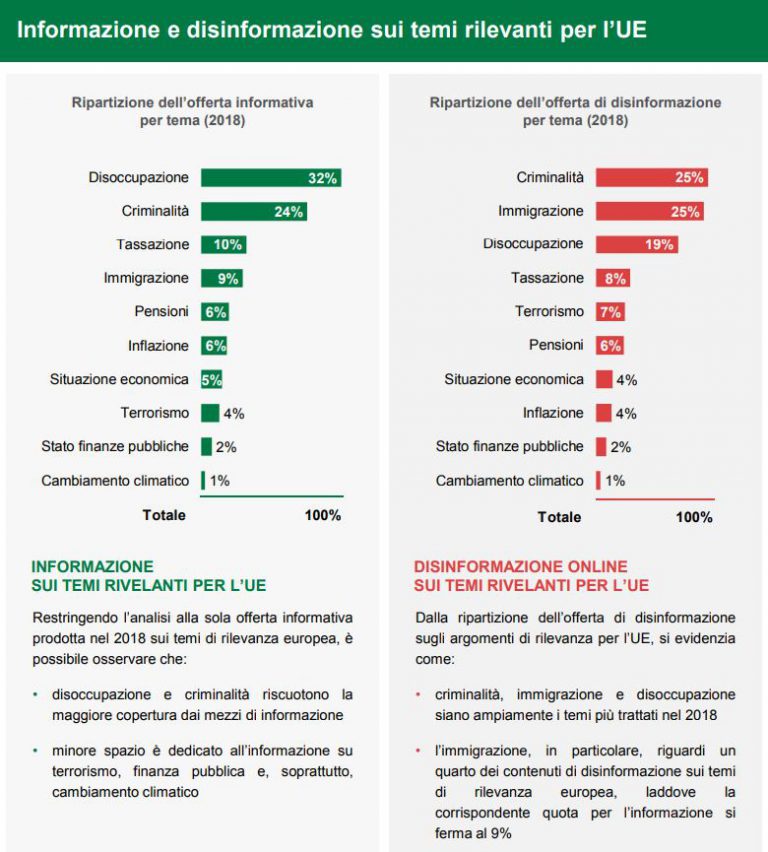 Informazione e disinformazione sui temi rilevanti per l'UE

Ripartizione dell'offerta informativa per tema (2018)

Disoccupazione 32%
Criminalità 24%
Tassazione 10%
Immigrazione 9%
Pensioni 6%
Inflazione 6%
Situazione economica 5%
Terrorismo 4%
Stato finanze pubbliche 2%
Cambiamento climatico 1%
Totale 100%

INFORMAZIONE SUI TEMI RIVELANTI PER L'UE

Restringendo l'analisi alla sola offerta informativa prodotta nel 2018 sui temi di rilevanza europea, è possibile osservare che:

• disoccupazione e criminalità riscuotono la maggiore copertura dai mezzi di informazione

• minore spazio è dedicato all'informazione su terrorismo, finanza pubblica e, soprattutto, cambiamento climatico

Ripartizione dell'offerta di disinformazione per tema (2018)

Criminalità 25%
Immigrazione 25%
Disoccupazione 19%
Tassazione 8%
Terrorismo 7%
Pensioni 6%
Situazione economica 4%
Inflazione 4%
Stato finanze pubbliche 2%
Cambiamento climatico 1%
Totale 100%

DISINFORMAZIONE ONLINE SUI TEMI RIVELANTI PER L'UE

Dalla ripartizione dell'offerta di disinformazione sugli argomenti di rilevanza per l'UE, si evidenzia come:

• criminalità, immigrazione e disoccupazione siano ampiamente i temi più trattati nel 2018

• l'immigrazione, in particolare, riguardi un quarto dei contenuti di disinformazione sui temi di rilevanza europea, laddove la corrispondente quota per l'informazione si ferma al 9%